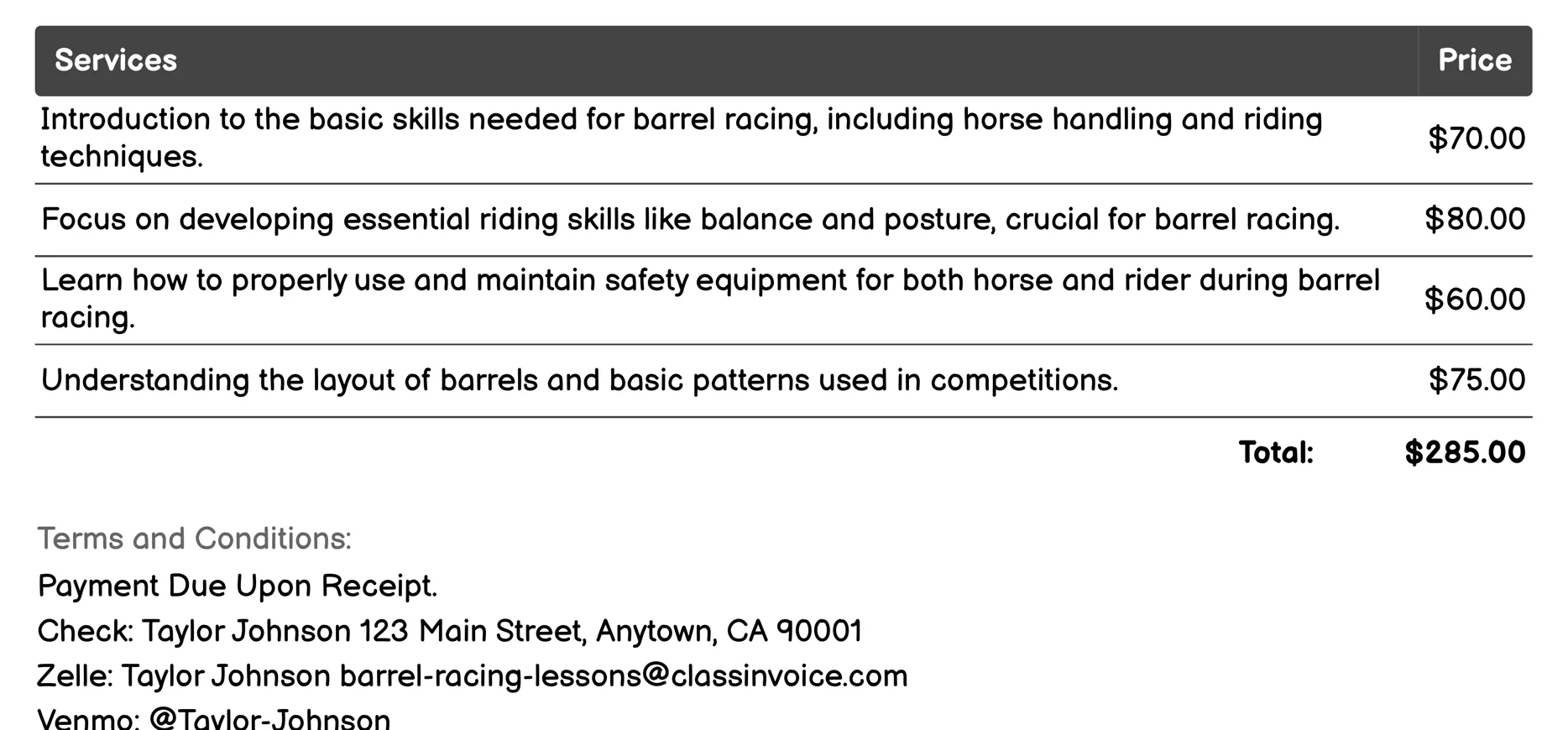 | Services | Price |
|---|---|
| Introduction to the basic skills needed for barrel racing, including horse handling and riding techniques. | $70.00 |
| Focus on developing essential riding skills like balance and posture, crucial for barrel racing. | $80.00 |
| Learn how to properly use and maintain safety equipment for both horse and rider during barrel racing. | $60.00 |
| Understanding the layout of barrels and basic patterns used in competitions. | $75.00 |
| Total: | $285.00 |

Terms and Conditions:

Payment Due Upon Receipt.

Check: Taylor Johnson 123 Main Street, Anytown, CA 90001

Zelle: Taylor Johnson barrel-racing-lessons@classinvoice.com

Venmo: @Taylor-Johnson